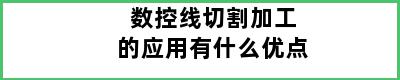 数控线切割加工
的应用有什么优点